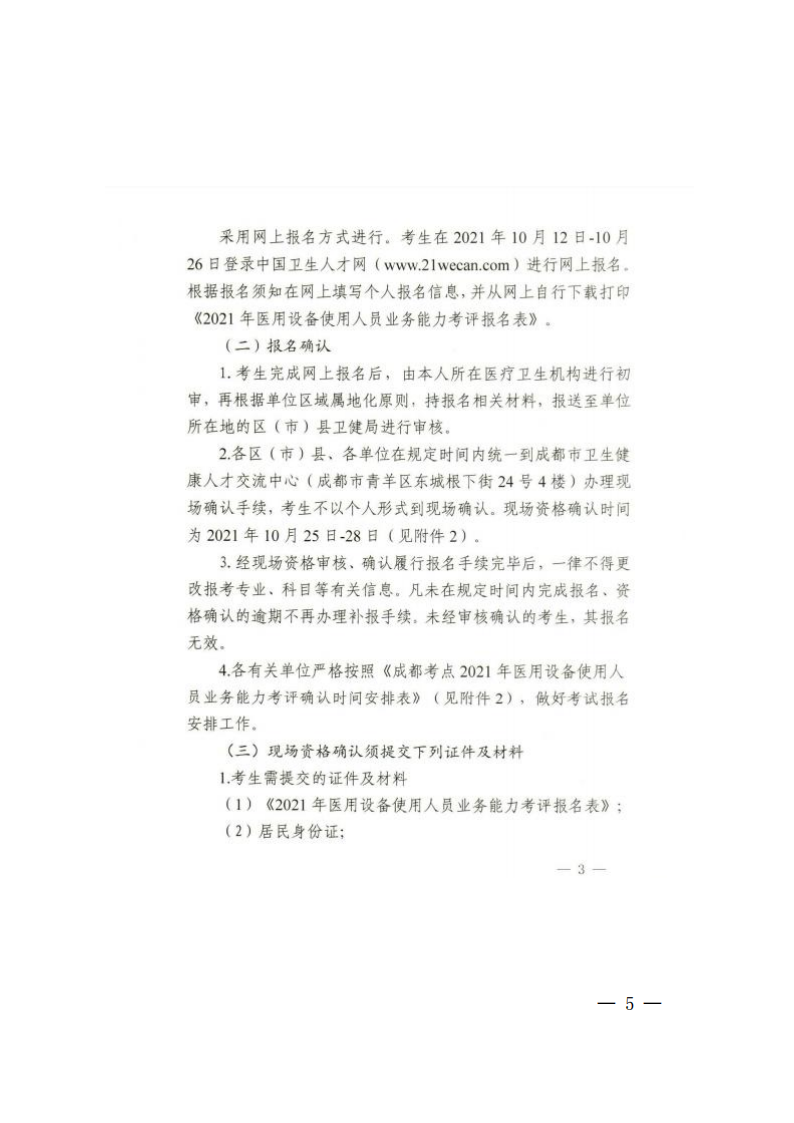 采用网上报名方式进行。考生在 2021 年 10 月 12 日-10 月 26 日登录中国卫生人才网（www.21wecan.com）进行网上报名。根据报名须知在网上填写个人报名信息，并从网上自行下载打印《2021 年医用设备使用人员业务能力考评报名表》。

（二）报名确认

1. 考生完成网上报名后，由本人所在医疗卫生机构进行初审，再根据单位区域属地化原则，持报名相关材料，报送至单位所在地的区（市）县卫健局进行审核。

2.各区（市）县、各单位在规定时间内统一到成都市卫生健康人才交流中心（成都市青羊区东城根下街 24 号 4 楼）办理现场确认手续，考生不以个人形式到现场确认。现场资格确认时间为 2021 年 10 月 25 日-28 日（见附件 2）。

3. 经现场资格审核、确认履行报名手续完毕后，一律不得更改报考专业、科目等有关信息。凡未在规定时间内完成报名、资格确认的逾期不再办理补报手续。未经审核确认的考生，其报名无效。

4.各有关单位严格按照《成都考点 2021 年医用设备使用人员业务能力考评确认时间安排表》（见附件 2），做好考试报名安排工作。

（三）现场资格确认须提交下列证件及材料

1.考生需提交的证件及材料

（1）《2021 年医用设备使用人员业务能力考评报名表》；

（2）居民身份证；

— 3 —

— 5 —